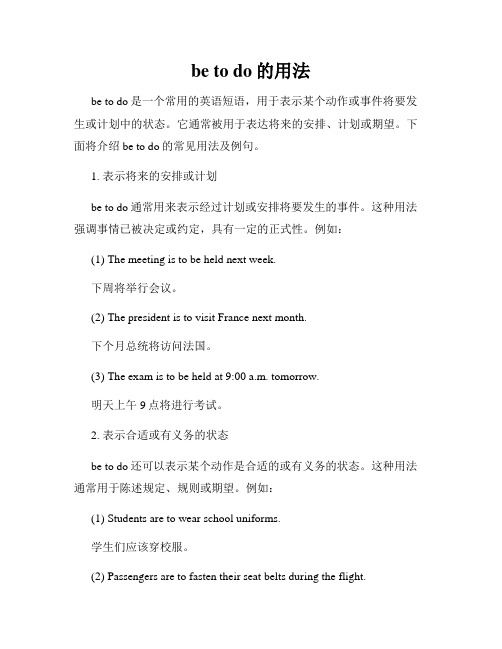 be to do 的用法

be to do 是一个常用的英语短语，用于表示某个动作或事件将要发生或计划中的状态。它通常被用于表达将来的安排、计划或期望。下面将介绍 be to do 的常见用法及例句。

1. 表示将来的安排或计划

be to do 通常用来表示经过计划或安排将要发生的事件。这种用法强调事情已被决定或约定，具有一定的正式性。例如：

(1) The meeting is to be held next week.

下周将举行会议。

(2) The president is to visit France next month.

下个月总统将访问法国。

(3) The exam is to be held at 9:00 a.m. tomorrow.

明天上午 9 点将进行考试。

2. 表示合适或有义务的状态

be to do 还可以表示某个动作是合适的或有义务的状态。这种用法通常用于陈述规定、规则或期望。例如：

(1) Students are to wear school uniforms.

学生们应该穿校服。

(2) Passengers are to fasten their seat belts during the flight.